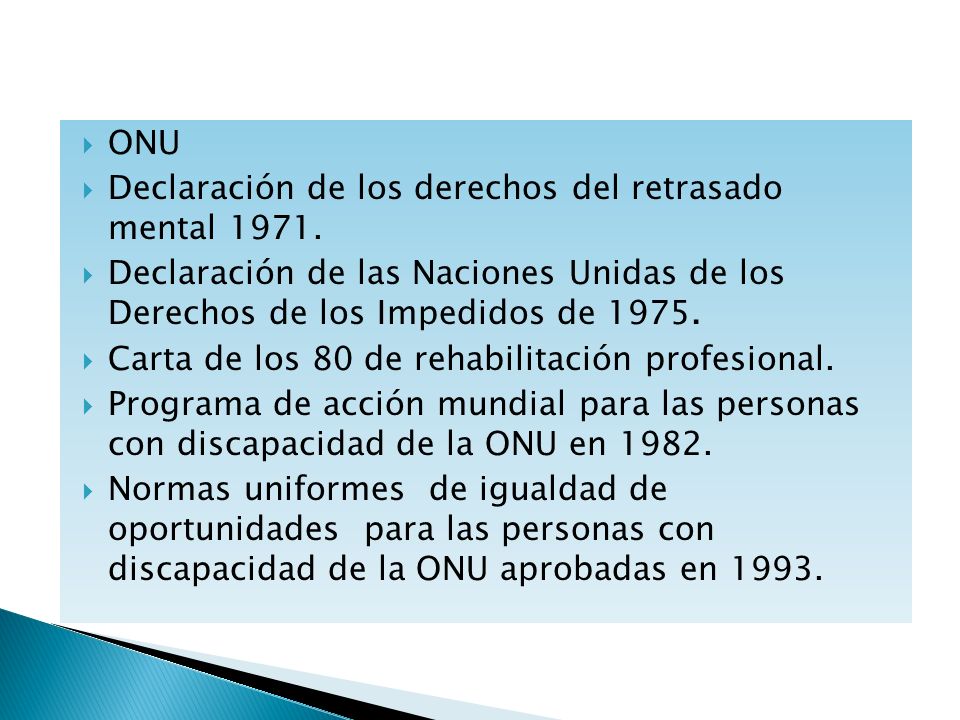 ONU

Declaración de los derechos del retrasado mental 1971.

Declaración de las Naciones Unidas de los Derechos de los Impedidos de 1975.

Carta de los 80 de rehabilitación profesional.

Programa de acción mundial para las personas con discapacidad de la ONU en 1982.

Normas uniformes de igualdad de oportunidades para las personas con discapacidad de la ONU aprobadas en 1993.